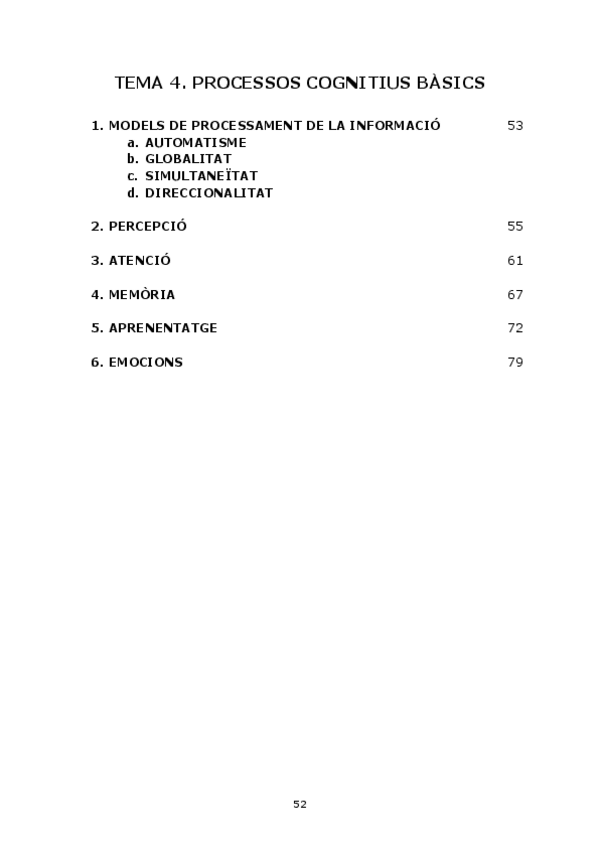 TEMA 4. PROCESSOS COGNITIUS BÀSICS

1. MODELS DE PROCESSAMENT DE LA INFORMACIÓ 53
a. AUTOMATISME
b. GLOBALITAT
c. SIMULTANEÏTAT
d. DIRECCIONALITAT

2. PERCEPCIÓ 55

3. ATENCIÓ 61

4. MEMÒRIA 67

5. APRENENTATGE 72

6. EMOCIONS 79

52